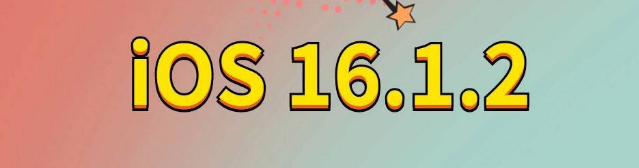 iOS 16.1.2